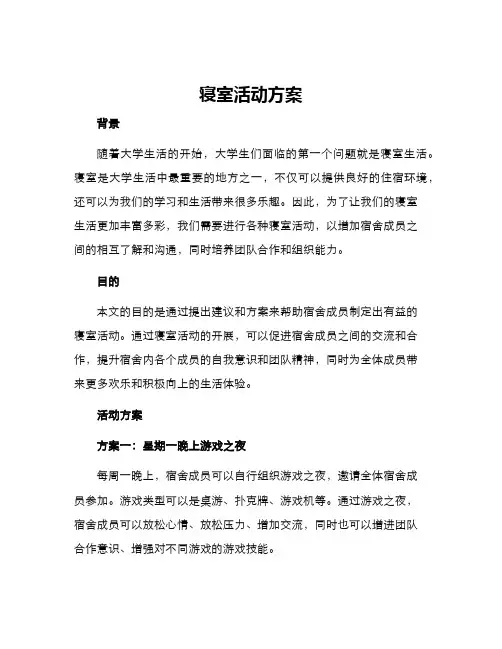 寝室活动方案

背景

随着大学生活的开始，大学生们面临的第一个问题就是寝室生活。寝室是大学生活中最重要的地方之一，不仅可以提供良好的住宿环境，还可以为我们的学习和生活带来很多乐趣。因此，为了让我们的寝室生活更加丰富多彩，我们需要进行各种寝室活动，以增加宿舍成员之间的相互了解和沟通，同时培养团队合作和组织能力。

目的

本文的目的是通过提出建议和方案来帮助宿舍成员制定出有益的寝室活动。通过寝室活动的开展，可以促进宿舍成员之间的交流和合作，提升宿舍内各个成员的自我意识和团队精神，同时为全体成员带来更多欢乐和积极向上的生活体验。

活动方案

方案一：星期一晚上游戏之夜

每周一晚上，宿舍成员可以自行组织游戏之夜，邀请全体宿舍成员参加。游戏类型可以是桌游、扑克牌、游戏机等。通过游戏之夜，宿舍成员可以放松心情、放松压力、增加交流，同时也可以增进团队合作意识、增强对不同游戏的游戏技能。